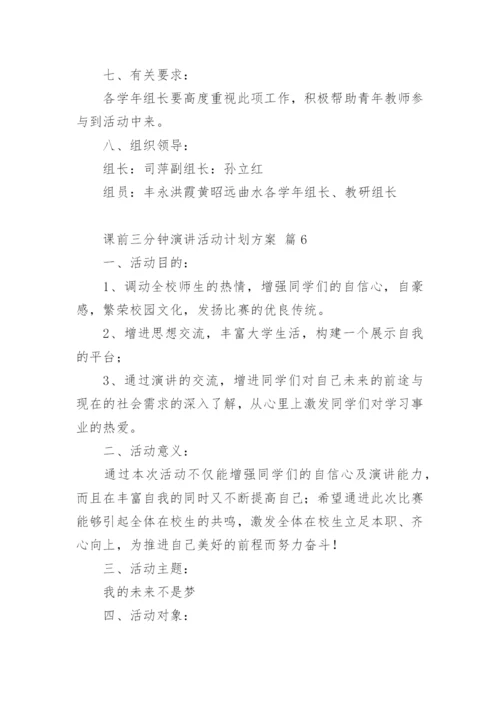 七、有关要求：

各学年组长要高度重视此项工作，积极帮助青年教师参与到活动中来。

八、组织领导：

组长：司萍副组长：孙立红

组员：丰永洪霞黄昭远曲水各学年组长、教研组长

课前三分钟演讲活动计划方案 篇6

一、活动目的：

1、调动全校师生的热情，增强同学们的自信心，自豪感，繁荣校园文化，发扬比赛的优良传统。

2、增进思想交流，丰富大学生活，构建一个展示自我的平台；

3、通过演讲的交流，增进同学们对自己未来的前途与现在的社会需求的深入了解，从心里上激发同学们对学习事业的热爱。

二、活动意义：

通过本次活动不仅能增强同学们的自信心及演讲能力，而且在丰富自我的同时又不断提高自己；希望通进此次比赛能够引起全体在校生的共鸣，激发全体在校生立足本职、齐心向上，为推进自己美好的前程而努力奋斗！

三、活动主题：

我的未来不是梦

四、活动对象：